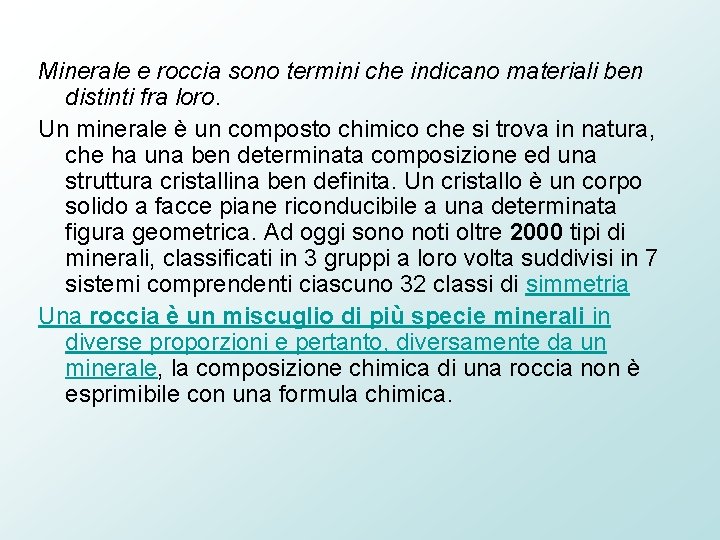 Minerale e roccia sono termini che indicano materiali ben distinti fra loro.

Un minerale è un composto chimico che si trova in natura, che ha una ben determinata composizione ed una struttura cristallina ben definita. Un cristallo è un corpo solido a facce piane riconducibile a una determinata figura geometrica. Ad oggi sono noti oltre 2000 tipi di minerali, classificati in 3 gruppi a loro volta suddivisi in 7 sistemi comprendenti ciascuno 32 classi di simmetria

Una roccia è un miscuglio di più specie minerali in diverse proporzioni e pertanto, diversamente da un minerale, la composizione chimica di una roccia non è esprimibile con una formula chimica.